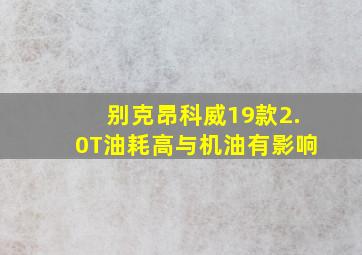 别克昂科威19款2.0T油耗高与机油有影响